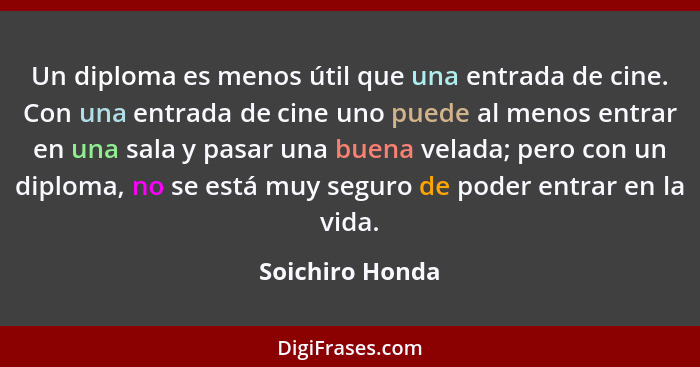 Un diploma es menos útil que una entrada de cine. Con una entrada de cine uno puede al menos entrar en una sala y pasar una buena velada; pero con un diploma, no se está muy seguro de poder entrar en la vida.

Soichiro Honda

DigiFrases.com